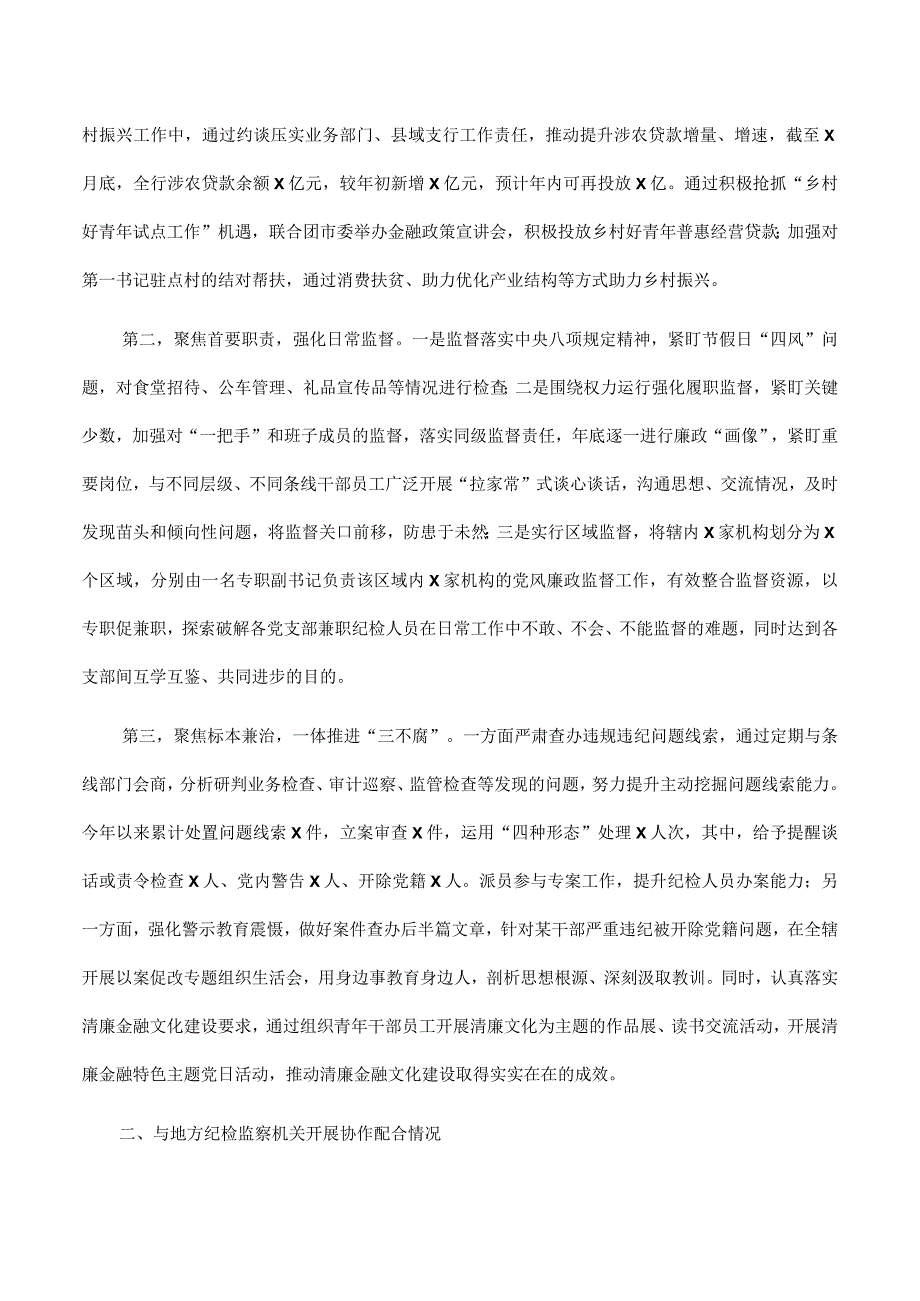 村振兴工作中，通过约谈压实业务部门、县域支行工作责任，推动提升涉农贷款增量、增速，截至X月底，全行涉农贷款余额X亿元，较年初新增X亿元，预计年内可再投放X亿。通过积极抢抓“乡村好青年试点工作”机遇，联合团市委举办金融政策宣讲会，积极投放乡村好青年普惠经营贷款;加强对第一书记驻点村的结对帮扶，通过消费扶贫、助力优化产业结构等方式助力乡村振兴。

第二，聚焦首要职责，强化日常监督。一是监督落实中央八项规定精神，紧盯节假日“四风”问题，对食堂招待、公车管理、礼品宣传品等情况进行检查;二是围绕权力运行强化履职监督，紧盯关键少数，加强对“一把手”和班子成员的监督，落实同级监督责任，年底逐一进行廉政“画像”，紧盯重要岗位，与不同层级、不同条线干部员工广泛开展“拉家常”式谈心谈话，沟通思想、交流情况，及时发现苗头和倾向性问题，将监督关口前移，防患于未然;三是实行区域监督，将辖内X家机构划分为X个区域，分别由一名专职副书记负责该区域内X家机构的党风廉政监督工作，有效整合监督资源，以专职促兼职，探索破解各党支部兼职纪检人员在日常工作中不敢、不会、不能监督的难题，同时达到各支部间互学互鉴、共同进步的目的。

第三，聚焦标本兼治，一体推进“三不腐”。一方面严肃查办违规违纪问题线索，通过定期与条线部门会商，分析研判业务检查、审计巡察、监管检查等发现的问题，努力提升主动挖掘问题线索能力。今年以来累计处置问题线索X件，立案审查X件，运用“四种形态”处理X人次，其中，给予提醒谈话或责令检查X人、党内警告X人、开除党籍X人。派员参与专案工作，提升纪检人员办案能力；另一方面，强化警示教育震慑，做好案件查办后半篇文章，针对某干部严重违纪被开除党籍问题，在全辖开展以案促改专题组织生活会，用身边事教育身边人，剖析思想根源、深刻汲取教训。同时，认真落实清廉金融文化建设要求，通过组织青年干部员工开展清廉文化为主题的作品展、读书交流活动，开展清廉金融特色主题党日活动，推动清廉金融文化建设取得实实在在的成效。

二、与地方纪检监察机关开展协作配合情况